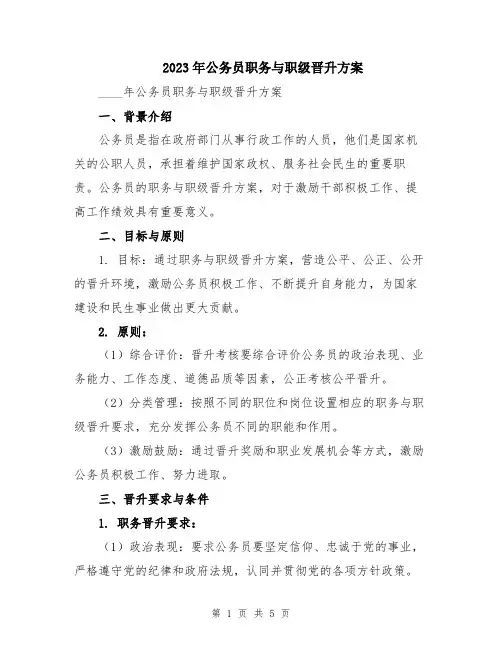 2023年公务员职务与职级晋升方案

____年公务员职务与职级晋升方案

一、背景介绍

公务员是指在政府部门从事行政工作的人员，他们是国家机关的公职人员，承担着维护国家政权、服务社会民生的重要职责。公务员的职务与职级晋升方案，对于激励干部积极工作、提高工作绩效具有重要意义。

二、目标与原则

1. 目标：通过职务与职级晋升方案，营造公平、公正、公开的晋升环境，激励公务员积极工作、不断提升自身能力，为国家建设和民生事业做出更大贡献。

2. 原则：

（1）综合评价：晋升考核要综合评价公务员的政治表现、业务能力、工作态度、道德品质等因素，公正考核公平晋升。

（2）分类管理：按照不同的职位和岗位设置相应的职务与职级晋升要求，充分发挥公务员不同的职能和作用。

（3）激励鼓励：通过晋升奖励和职业发展机会等方式，激励公务员积极工作、努力进取。

三、晋升要求与条件

1. 职务晋升要求：

（1）政治表现：要求公务员要坚定信仰、忠诚于党的事业，严格遵守党的纪律和政府法规，认同并贯彻党的各项方针政策。

第 1 页 共 5 页